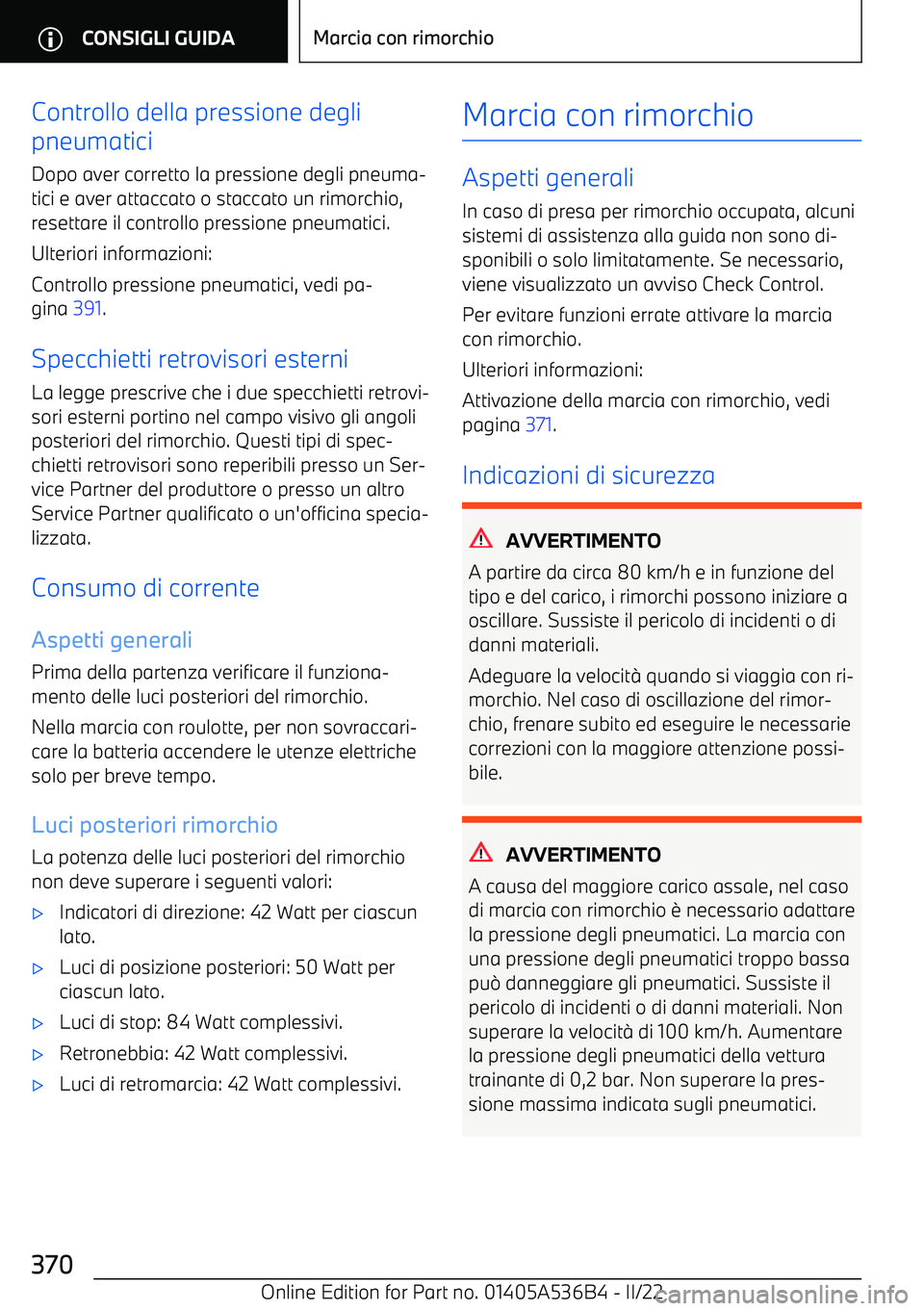 CONSIGLI GUIDA

Marcia con rimorchio

Controllo della pressione degli pneumatici

Dopo aver corretto la pressione degli pneumatici e aver attaccato o staccato un rimorchio, resettare il controllo pressione pneumatici.

Ulteriori informazioni:

Controllo pressione pneumatici, vedi pagina 391.

Specchietti retrovisori esterni

La legge prescrive che i due specchietti retrovisori esterni portino nel campo visivo gli angoli posteriori del rimorchio. Questi tipi di specchietti retrovisori sono reperibili presso un Service Partner del produttore o presso un altro Service Partner qualificato o un'officina specializzata.

Consumo di corrente

Aspetti generali

Prima della partenza verificare il funzionamento delle luci posteriori del rimorchio.

Nella marcia con roulotte, per non sovraccaricare la batteria accendere le utenze elettriche solo per breve tempo.

Luci posteriori rimorchio

La potenza delle luci posteriori del rimorchio non deve superare i seguenti valori:

▷ Indicatori di direzione: 42 Watt per ciascun lato.

▷ Luci di posizione posteriori: 50 Watt per ciascun lato.

▷ Luci di stop: 84 Watt complessivi.

▷ Retronebbia: 42 Watt complessivi.

▷ Luci di retromarcia: 42 Watt complessivi.

Marcia con rimorchio

Aspetti generali

In caso di presa per rimorchio occupata, alcuni sistemi di assistenza alla guida non sono disponibili o solo limitatamente. Se necessario, viene visualizzato un avviso Check Control.

Per evitare funzioni errate attivare la marcia con rimorchio.

Ulteriori informazioni:

Attivazione della marcia con rimorchio, vedi pagina 371.

Indicazioni di sicurezza

AVVERTIMENTO

A partire da circa 80 km/h e in funzione del tipo e del carico, i rimorchi possono iniziare a oscillare. Sussiste il pericolo di incidenti o di danni materiali.

Adeguare la velocità quando si viaggia con rimorchio. Nel caso di oscillazione del rimorchio, frenare subito ed eseguire le necessarie correzioni con la maggiore attenzione possibile.

AVVERTIMENTO

A causa del maggiore carico assale, nel caso di marcia con rimorchio è necessario adattare la pressione degli pneumatici. La marcia con una pressione degli pneumatici troppo bassa può danneggiare gli pneumatici. Sussiste il pericolo di incidenti o di danni materiali. Non superare la velocità di 100 km/h. Aumentare la pressione degli pneumatici della vettura trainante di 0,2 bar. Non superare la pressione massima indicata sugli pneumatici.

370

Online Edition for Part no. 01405A536B4 - II/22

carmanualsonline.info